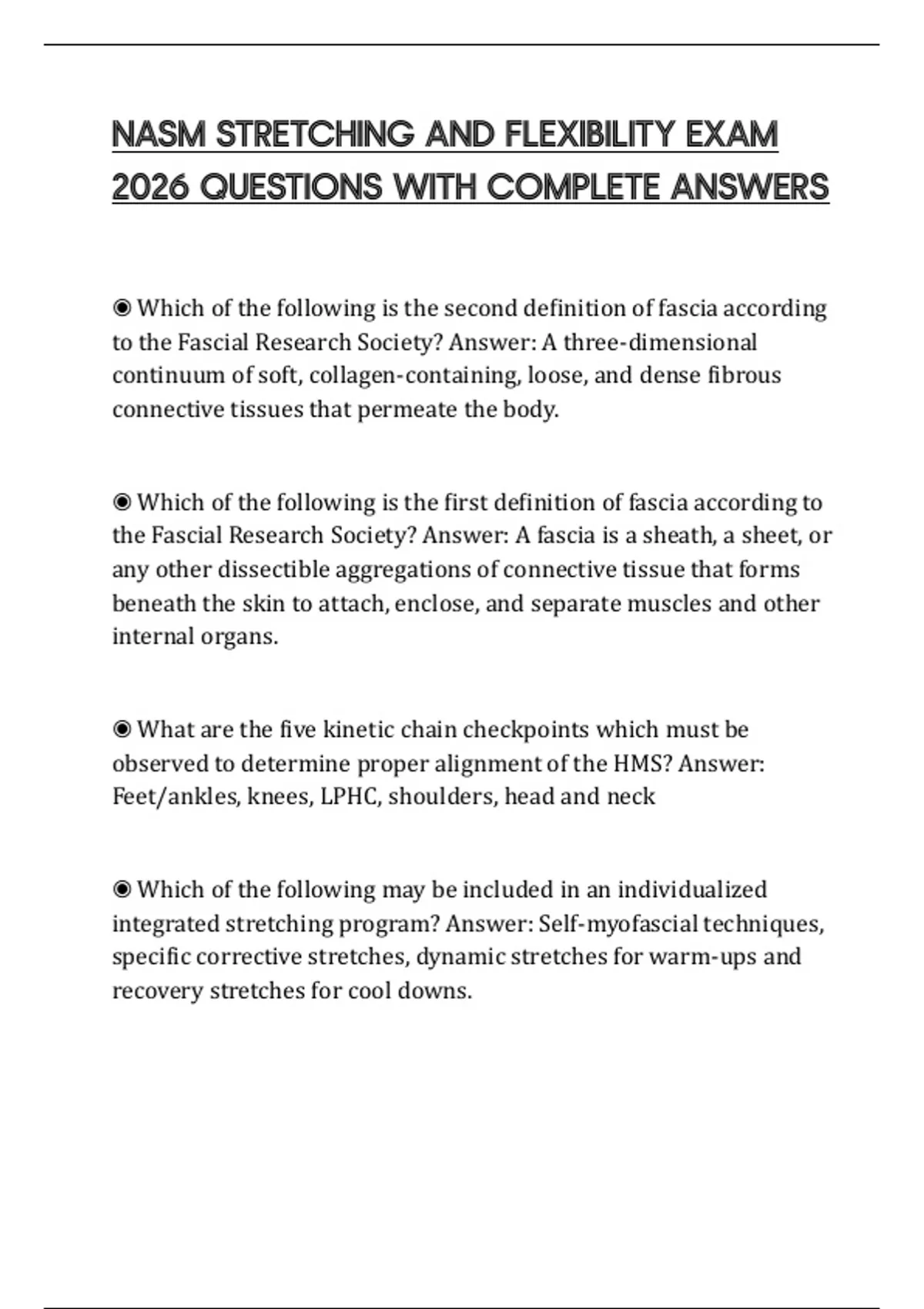 NASM STRETCHING AND FLEXIBILITY EXAM 2026 QUESTIONS WITH COMPLETE ANSWERS

◉ Which of the following is the second definition of fascia according to the Fascial Research Society? Answer: A three-dimensional continuum of soft, collagen-containing, loose, and dense fibrous connective tissues that permeate the body.

◉ Which of the following is the first definition of fascia according to the Fascial Research Society? Answer: A fascia is a sheath, a sheet, or any other dissectible aggregations of connective tissue that forms beneath the skin to attach, enclose, and separate muscles and other internal organs.

◉ What are the five kinetic chain checkpoints which must be observed to determine proper alignment of the HMS? Answer: Feet/ankles, knees, LPHC, shoulders, head and neck

◉ Which of the following may be included in an individualized integrated stretching program? Answer: Self-myofascial techniques, specific corrective stretches, dynamic stretches for warm-ups and recovery stretches for cool downs.